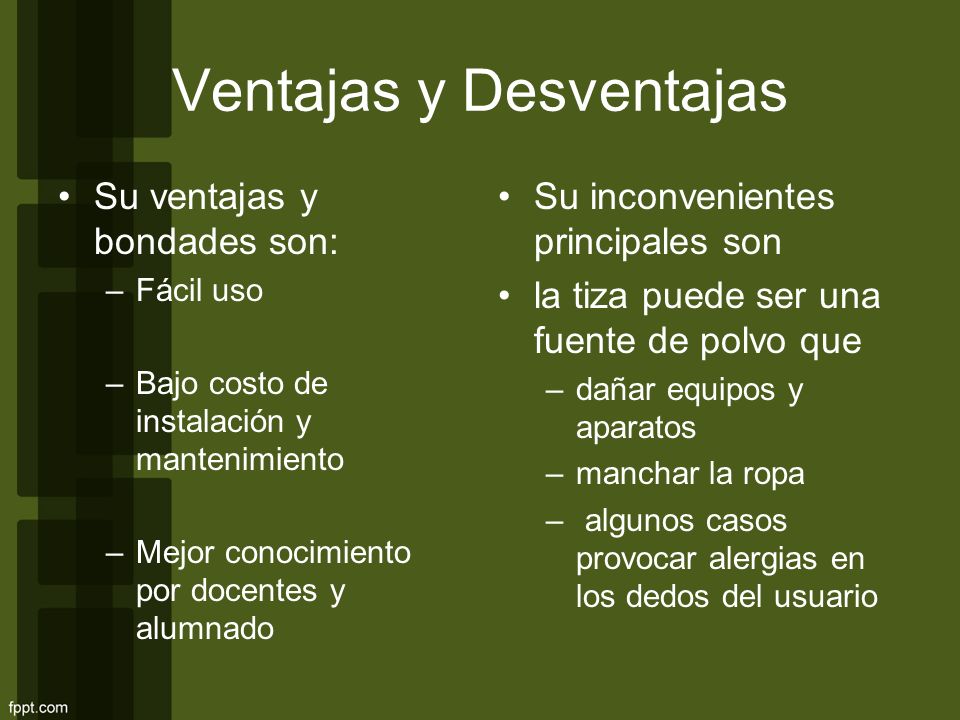 Ventajas y Desventajas

• Su ventajas y bondades son:
– Fácil uso
– Bajo costo de instalación y mantenimiento
– Mejor conocimiento por docentes y alumnado

• Su inconvenientes principales son
• la tiza puede ser una fuente de polvo que
– dañar equipos y aparatos
– manchar la ropa
– algunos casos provocar alergias en los dedos del usuario

fppt.com